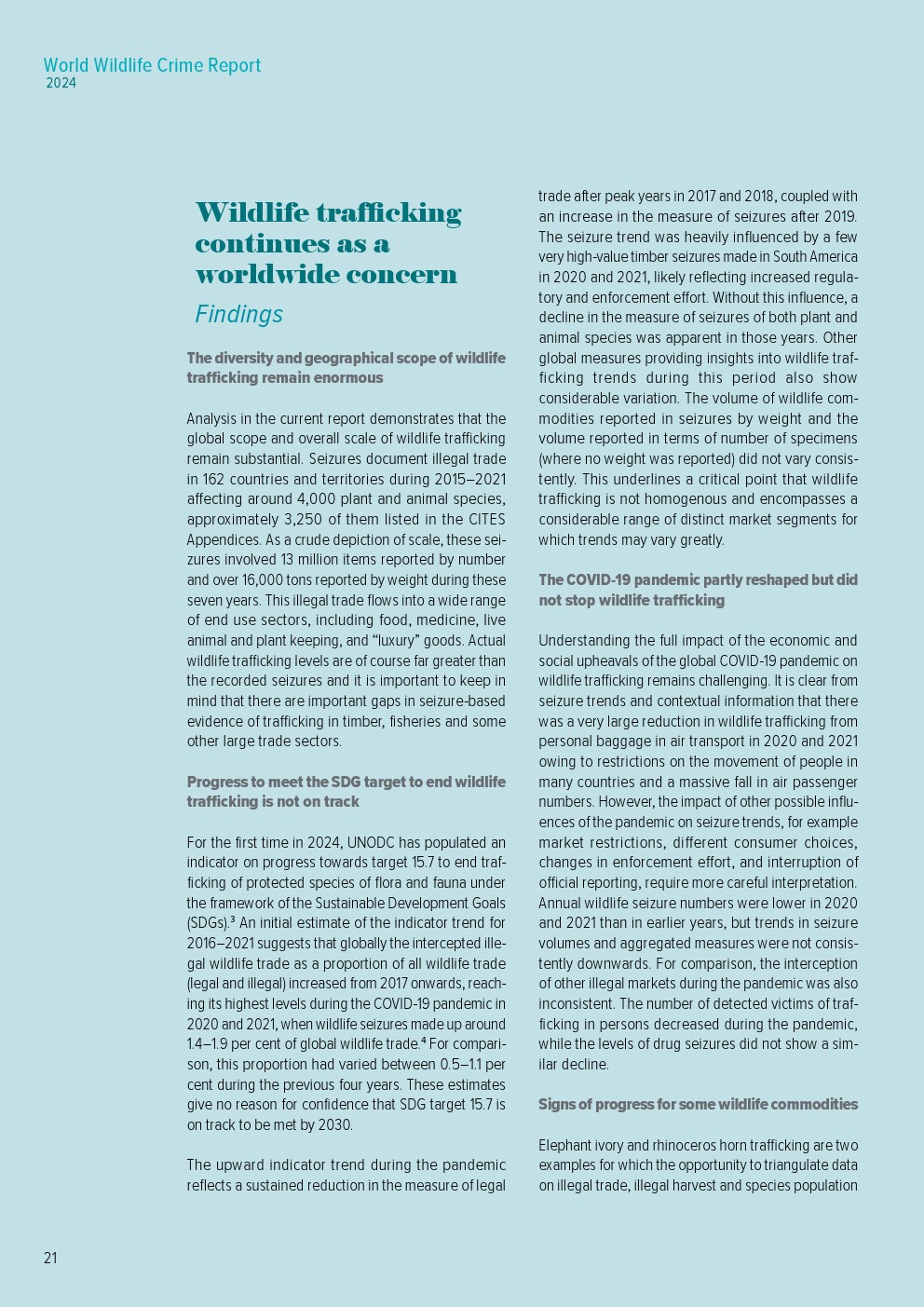 World Wildlife Crime Report
2024

Wildlife trafficking continues as a worldwide concern

Findings

The diversity and geographical scope of wildlife trafficking remain enormous

Analysis in the current report demonstrates that the global scope and overall scale of wildlife trafficking remain substantial. Seizures document illegal trade in 162 countries and territories during 2015–2021 affecting around 4,000 plant and animal species, approximately 3,250 of them listed in the CITES Appendices. As a crude depiction of scale, these seizures involved 13 million items reported by number and over 16,000 tons reported by weight during these seven years. This illegal trade flows into a wide range of end use sectors, including food, medicine, live animal and plant keeping, and “luxury” goods. Actual wildlife trafficking levels are of course far greater than the recorded seizures and it is important to keep in mind that there are important gaps in seizure-based evidence of trafficking in timber, fisheries and some other large trade sectors.

Progress to meet the SDG target to end wildlife trafficking is not on track

For the first time in 2024, UNODC has populated an indicator on progress towards target 15.7 to end trafficking of protected species of flora and fauna under the framework of the Sustainable Development Goals (SDGs).$^3$ An initial estimate of the indicator trend for 2016–2021 suggests that globally the intercepted illegal wildlife trade as a proportion of all wildlife trade (legal and illegal) increased from 2017 onwards, reaching its highest levels during the COVID-19 pandemic in 2020 and 2021, when wildlife seizures made up around 1.4–1.9 per cent of global wildlife trade.$^4$ For comparison, this proportion had varied between 0.5–1.1 per cent during the previous four years. These estimates give no reason for confidence that SDG target 15.7 is on track to be met by 2030.

The upward indicator trend during the pandemic reflects a sustained reduction in the measure of legal trade after peak years in 2017 and 2018, coupled with an increase in the measure of seizures after 2019. The seizure trend was heavily influenced by a few very high-value timber seizures made in South America in 2020 and 2021, likely reflecting increased regulatory and enforcement effort. Without this influence, a decline in the measure of seizures of both plant and animal species was apparent in those years. Other global measures providing insights into wildlife trafficking trends during this period also show considerable variation. The volume of wildlife commodities reported in seizures by weight and the volume reported in terms of number of specimens (where no weight was reported) did not vary consistently. This underlines a critical point that wildlife trafficking is not homogenous and encompasses a considerable range of distinct market segments for which trends may vary greatly.

The COVID-19 pandemic partly reshaped but did not stop wildlife trafficking

Understanding the full impact of the economic and social upheavals of the global COVID-19 pandemic on wildlife trafficking remains challenging. It is clear from seizure trends and contextual information that there was a very large reduction in wildlife trafficking from personal baggage in air transport in 2020 and 2021 owing to restrictions on the movement of people in many countries and a massive fall in air passenger numbers. However, the impact of other possible influences of the pandemic on seizure trends, for example market restrictions, different consumer choices, changes in enforcement effort, and interruption of official reporting, require more careful interpretation. Annual wildlife seizure numbers were lower in 2020 and 2021 than in earlier years, but trends in seizure volumes and aggregated measures were not consistently downwards. For comparison, the interception of other illegal markets during the pandemic was also inconsistent. The number of detected victims of trafficking in persons decreased during the pandemic, while the levels of drug seizures did not show a similar decline.

Signs of progress for some wildlife commodities

Elephant ivory and rhinoceros horn trafficking are two examples for which the opportunity to triangulate data on illegal trade, illegal harvest and species population

21